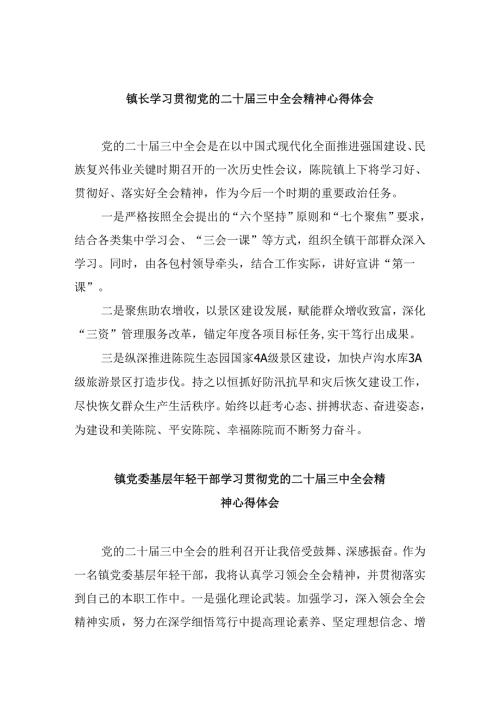 镇长学习贯彻党的二十届三中全会精神心得体会

党的二十届三中全会是在以中国式现代化全面推进强国建设、民族复兴伟业关键时期召开的一次历史性会议，陈院镇上下将学习好、贯彻好、落实好全会精神，作为今后一个时期的重要政治任务。

一是严格按照全会提出的“六个坚持”原则和“七个聚焦”要求，结合各类集中学习会、“三会一课”等方式，组织全镇干部群众深入学习。同时，由各包村领导牵头，结合工作实际，讲好宣讲“第一课”。

二是聚焦助农增收，以景区建设发展，赋能群众增收致富，深化“三资”管理服务改革，锚定年度各项目标任务，实干笃行出成果。

三是纵深推进陈院生态园国家4A级景区建设，加快卢沟水库3A级旅游景区打造步伐。持之以恒抓好防汛抗旱和灾后恢复建设工作，尽快恢复群众生产生活秩序。始终以赶考心态、拼搏状态、奋进姿态，为建设和美陈院、平安陈院、幸福陈院而不断努力奋斗。

镇党委基层年轻干部学习贯彻党的二十届三中全会精神心得体会

党的二十届三中全会的胜利召开让我倍受鼓舞、深感振奋。作为一名镇党委基层年轻干部，我将认真学习领会全会精神，并贯彻落实到自己的本职工作中。一是强化理论武装。加强学习，深入领会全会精神实质，努力在深学细悟笃行中提高理论素养、坚定理想信念、增